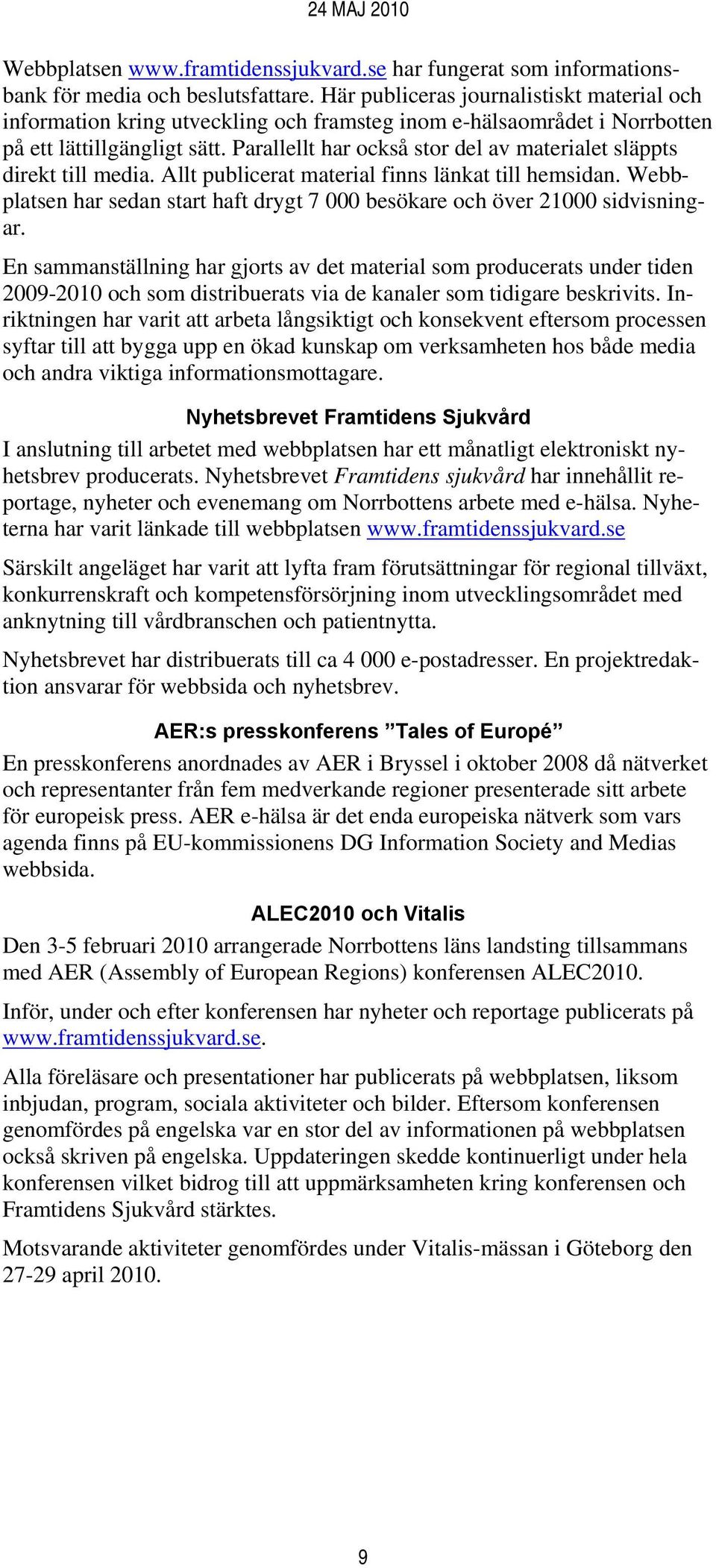 24 MAJ 2010

Webbplatsen www.framtidenssjukvard.se har fungerat som informationsbank för media och beslutsfattare. Här publiceras journalistiskt material och information kring utveckling och framsteg inom e-hälsaområdet i Norrbotten på ett lättillgängligt sätt. Parallellt har också stor del av materialet släppts direkt till media. Allt publicerat material finns länkat till hemsidan. Webbplatsen har sedan start haft drygt 7 000 besökare och över 21000 sidvisningar.

En sammanställning har gjorts av det material som producerats under tiden 2009-2010 och som distribuerats via de kanaler som tidigare beskrivits. Inriktningen har varit att arbeta långsiktigt och konsekvent eftersom processen syftar till att bygga upp en ökad kunskap om verksamheten hos både media och andra viktiga informationsmottagare.

Nyhetsbrevet Framtidens Sjukvård

I anslutning till arbetet med webbplatsen har ett månatligt elektroniskt nyhetsbrev producerats. Nyhetsbrevet Framtidens sjukvård har innehållit reportage, nyheter och evenemang om Norrbottens arbete med e-hälsa. Nyheterna har varit länkade till webbplatsen www.framtidenssjukvard.se

Särskilt angeläget har varit att lyfta fram förutsättningar för regional tillväxt, konkurrenskraft och kompetensförsörjning inom utvecklingsområdet med anknytning till vårdbranschen och patientnytta.

Nyhetsbrevet har distribuerats till ca 4 000 e-postadresser. En projektredaktion ansvarar för webbsida och nyhetsbrev.

AER:s presskonferens ”Tales of Europé”

En presskonferens anordnades av AER i Bryssel i oktober 2008 då nätverket och representanter från fem medverkande regioner presenterade sitt arbete för europeisk press. AER e-hälsa är det enda europeiska nätverk som vars agenda finns på EU-kommissionens DG Information Society and Medias webbsida.

ALEC2010 och Vitalis

Den 3-5 februari 2010 arrangerade Norrbottens läns landsting tillsammans med AER (Assembly of European Regions) konferensen ALEC2010.

Inför, under och efter konferensen har nyheter och reportage publicerats på www.framtidenssjukvard.se.

Alla föreläsare och presentationer har publicerats på webbplatsen, liksom inbjudan, program, sociala aktiviteter och bilder. Eftersom konferensen genomfördes på engelska var en stor del av informationen på webbplatsen också skriven på engelska. Uppdateringen skedde kontinuerligt under hela konferensen vilket bidrog till att uppmärksamheten kring konferensen och Framtidens Sjukvård stärktes.

Motsvarande aktiviteter genomfördes under Vitalis-mässan i Göteborg den 27-29 april 2010.

9